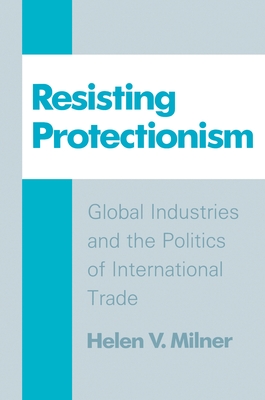 Resisting Protectionism

Global Industries and the Politics of International Trade

Helen V. Milner